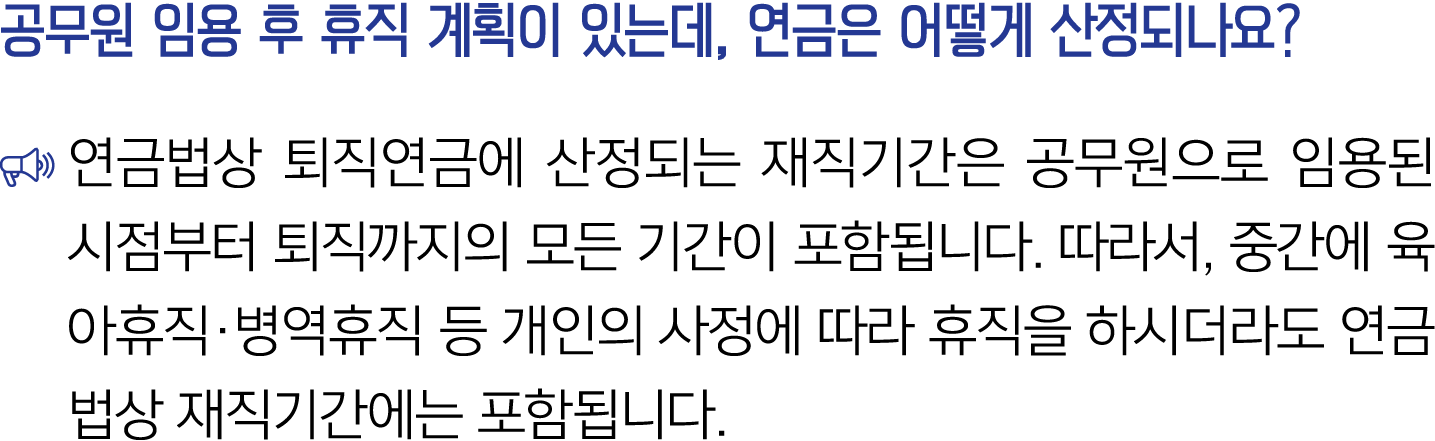 공무원 임용 후 휴직 계획이 있는데, 연금은 어떻게 산정되나요?

연금법상 퇴직연금에 산정되는 재직기간은 공무원으로 임용된 시점부터 퇴직까지의 모든 기간이 포함됩니다. 따라서, 중간에 육아휴직·병역휴직 등 개인의 사정에 따라 휴직을 하시더라도 연금법상 재직기간에는 포함됩니다.